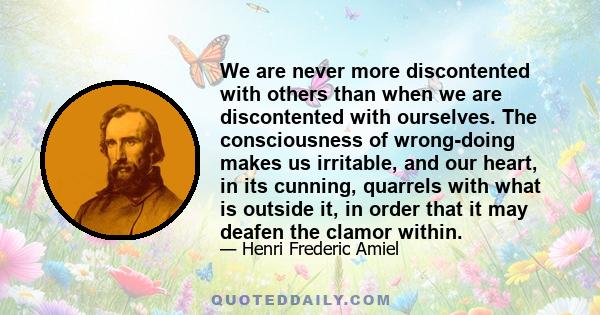 We are never more discontented with others than when we are discontented with ourselves. The consciousness of wrong-doing makes us irritable, and our heart, in its cunning, quarrels with what is outside it, in order that it may deafen the clamor within.

— Henri Frederic Amiel

QUOTEDDAILY.COM